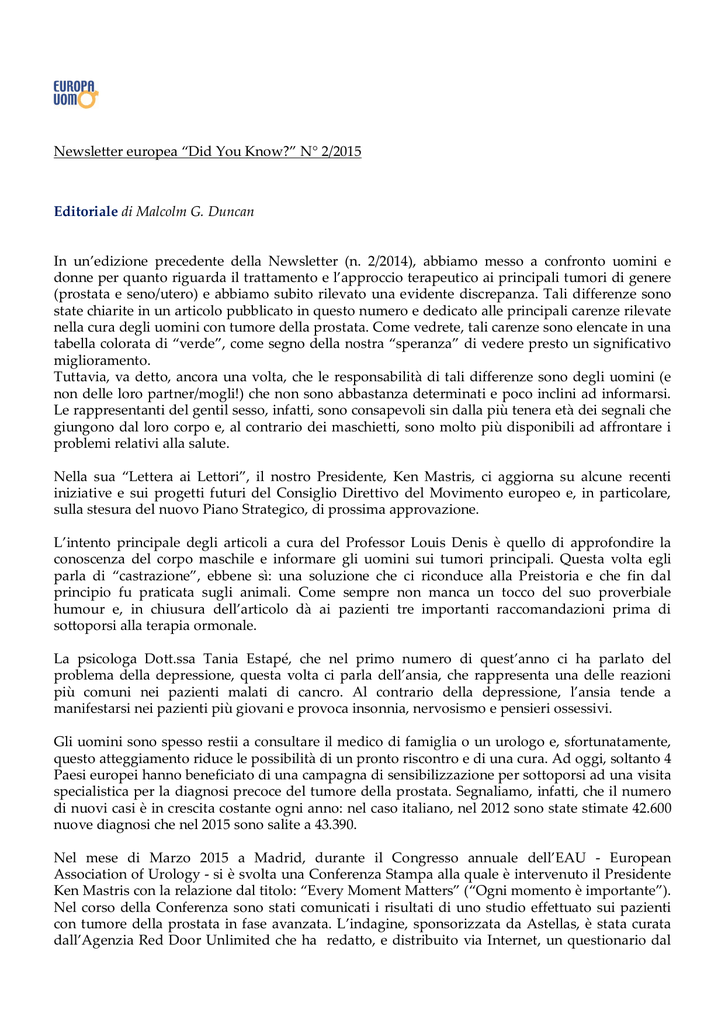 EUROPA UOMO

Newsletter europea “Did You Know?” N° 2/2015

Editoriale di Malcolm G. Duncan

In un’edizione precedente della Newsletter (n. 2/2014), abbiamo messo a confronto uomini e donne per quanto riguarda il trattamento e l’approccio terapeutico ai principali tumori di genere (prostata e seno/utero) e abbiamo subito rilevato una evidente discrepanza. Tali differenze sono state chiarite in un articolo pubblicato in questo numero e dedicato alle principali carenze rilevate nella cura degli uomini con tumore della prostata. Come vedrete, tali carenze sono elencate in una tabella colorata di “verde”, come segno della nostra “speranza” di vedere presto un significativo miglioramento.
Tuttavia, va detto, ancora una volta, che le responsabilità di tali differenze sono degli uomini (e non delle loro partner/mogli!) che non sono abbastanza determinati e poco inclini ad informarsi. Le rappresentanti del gentil sesso, infatti, sono consapevoli sin dalla più tenera età dei segnali che giungono dal loro corpo e, al contrario dei maschietti, sono molto più disponibili ad affrontare i problemi relativi alla salute.

Nella sua “Lettera ai Lettori”, il nostro Presidente, Ken Mastris, ci aggiorna su alcune recenti iniziative e sui progetti futuri del Consiglio Direttivo del Movimento europeo e, in particolare, sulla stesura del nuovo Piano Strategico, di prossima approvazione.

L’intento principale degli articoli a cura del Professor Louis Denis è quello di approfondire la conoscenza del corpo maschile e informare gli uomini sui tumori principali. Questa volta egli parla di “castrazione”, ebbene sì: una soluzione che ci riconduce alla Preistoria e che fin dal principio fu praticata sugli animali. Come sempre non manca un tocco del suo proverbiale humour e, in chiusura dell’articolo dà ai pazienti tre importanti raccomandazioni prima di sottoporsi alla terapia ormonale.

La psicologa Dott.ssa Tania Estapé, che nel primo numero di quest’anno ci ha parlato del problema della depressione, questa volta ci parla dell’ansia, che rappresenta una delle reazioni più comuni nei pazienti malati di cancro. Al contrario della depressione, l’ansia tende a manifestarsi nei pazienti più giovani e provoca insonnia, nervosismo e pensieri ossessivi.

Gli uomini sono spesso restii a consultare il medico di famiglia o un urologo e, sfortunatamente, questo atteggiamento riduce le possibilità di un pronto riscontro e di una cura. Ad oggi, soltanto 4 Paesi europei hanno beneficiato di una campagna di sensibilizzazione per sottoporsi ad una visita specialistica per la diagnosi precoce del tumore della prostata. Segnaliamo, infatti, che il numero di nuovi casi è in crescita costante ogni anno: nel caso italiano, nel 2012 sono state stimate 42.600 nuove diagnosi che nel 2015 sono salite a 43.390.

Nel mese di Marzo 2015 a Madrid, durante il Congresso annuale dell’EAU - European Association of Urology - si è svolta una Conferenza Stampa alla quale è intervenuto il Presidente Ken Mastris con la relazione dal titolo: “Every Moment Matters” (“Ogni momento è importante”). Nel corso della Conferenza sono stati comunicati i risultati di uno studio effettuato sui pazienti con tumore della prostata in fase avanzata. L’indagine, sponsorizzata da Astellas, è stata curata dall’Agenzia Red Door Unlimited che ha redatto, e distribuito via Internet, un questionario dal